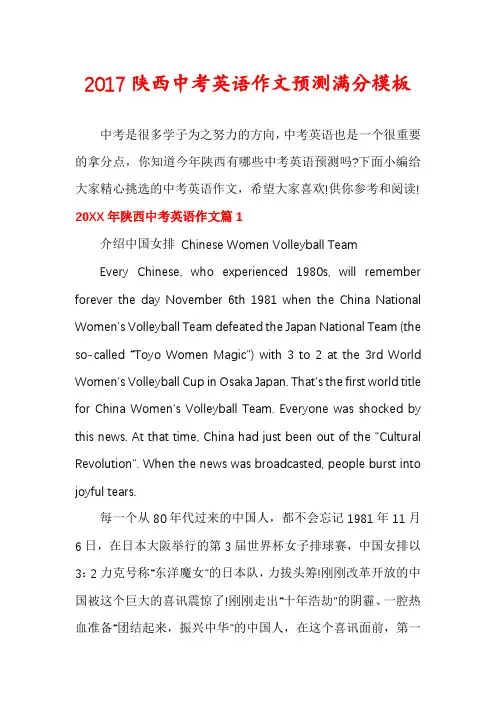 2017陕西中考英语作文预测满分模板

中考是很多学子为之努力的方向，中考英语也是一个很重要的拿分点，你知道今年陕西有哪些中考英语预测吗?下面小编给大家精心挑选的中考英语作文，希望大家喜欢!供你参考和阅读!

20XX年陕西中考英语作文篇1

介绍中国女排 Chinese Women Volleyball Team

Every Chinese, who experienced 1980s, will remember forever the day November 6th 1981 when the China National Women's Volleyball Team defeated the Japan National Team (the so-called "Toyo Women Magic") with 3 to 2 at the 3rd World Women's Volleyball Cup in Osaka Japan. That's the first world title for China Women's Volleyball Team. Everyone was shocked by this news. At that time, China had just been out of the "Cultural Revolution". When the news was broadcasted, people burst into joyful tears.

每一个从80年代过来的中国人，都不会忘记1981年11月6日，在日本大阪举行的第3届世界杯女子排球赛，中国女排以3：2力克号称"东洋魔女"的日本队，力拔头筹!刚刚改革开放的中国被这个巨大的喜讯震惊了!刚刚走出"十年浩劫"的阴霾、一腔热血准备"团结起来，振兴中华"的中国人，在这个喜讯面前，第一